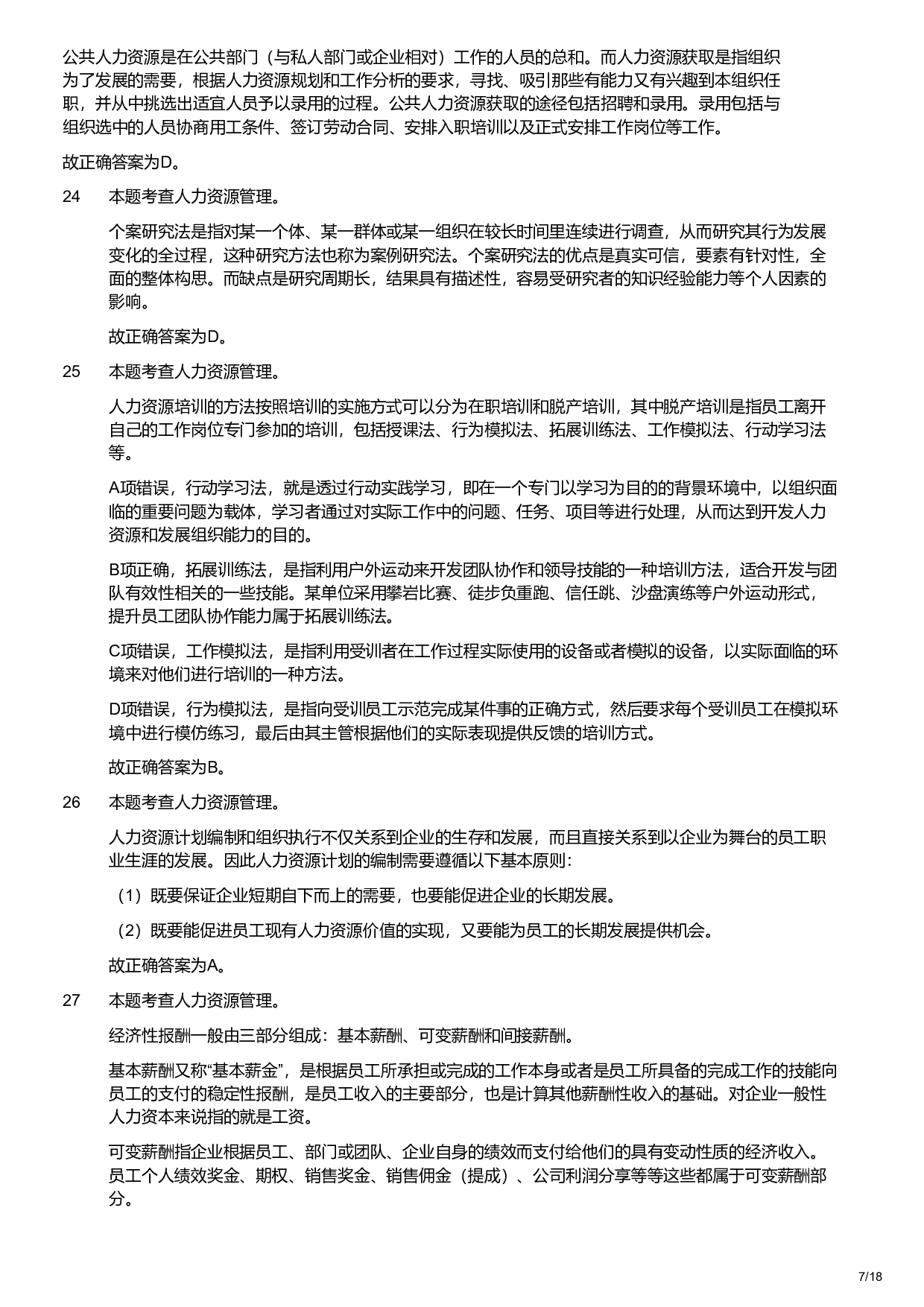 公共人力资源是在公共部门（与私人部门或企业相对）工作的人员的总和。而人力资源获取是指组织为了发展的需要，根据人力资源规划和工作分析的要求，寻找、吸引那些有能力又有兴趣到本组织任职，并从中挑选出适宜人员予以录用的过程。公共人力资源获取的途径包括招聘和录用。录用包括与组织选中的人员协商用工条件、签订劳动合同、安排入职培训以及正式安排工作岗位等工作。

故正确答案为D。

24　本题考查人力资源管理。

个案研究法是指对某一个体、某一群体或某一组织在较长时间里连续进行调查，从而研究其行为发展变化的全过程，这种研究方法也称为案例研究法。个案研究法的优点是真实可信，要素有针对性，全面的整体构思。而缺点是研究周期长，结果具有描述性，容易受研究者的知识经验能力等个人因素的影响。

故正确答案为D。

25　本题考查人力资源管理。

人力资源培训的方法按照培训的实施方式可以分为在职培训和脱产培训，其中脱产培训是指员工离开自己的工作岗位专门参加的培训，包括授课法、行为模拟法、拓展训练法、工作模拟法、行动学习法等。

A项错误，行动学习法，就是透过行动实践学习，即在一个专门以学习为目的的背景环境中，以组织面临的重要问题为载体，学习者通过对实际工作中的问题、任务、项目等进行处理，从而达到开发人力资源和发展组织能力的目的。

B项正确，拓展训练法，是指利用户外运动来开发团队协作和领导技能的一种培训方法，适合开发与团队有效性相关的一些技能。某单位采用攀岩比赛、徒步负重跑、信任跳、沙盘演练等户外运动形式，提升员工团队协作能力属于拓展训练法。

C项错误，工作模拟法，是指利用受训者在工作过程实际使用的设备或者模拟的设备，以实际面临的环境来对他们进行培训的一种方法。

D项错误，行为模拟法，是指向受训员工示范完成某件事的正确方式，然后要求每个受训员工在模拟环境中进行模仿练习，最后由其主管根据他们的实际表现提供反馈的培训方式。

故正确答案为B。

26　本题考查人力资源管理。

人力资源计划编制和组织执行不仅关系到企业的生存和发展，而且直接关系到以企业为舞台的员工职业生涯的发展。因此人力资源计划的编制需要遵循以下基本原则：

（1）既要保证企业短期自下而上的需要，也要能促进企业的长期发展。

（2）既要能促进员工现有人力资源价值的实现，又要能为员工的长期发展提供机会。

故正确答案为A。

27　本题考查人力资源管理。

经济性报酬一般由三部分组成：基本薪酬、可变薪酬和间接薪酬。

基本薪酬又称“基本薪金”，是根据员工所承担或完成的工作本身或者是员工所具备的完成工作的技能向员工的支付的稳定性报酬，是员工收入的主要部分，也是计算其他薪酬性收入的基础。对企业一般性人力资本来说指的就是工资。

可变薪酬指企业根据员工、部门或团队、企业自身的绩效而支付给他们的具有变动性质的经济收入。员工个人绩效奖金、期权、销售奖金、销售佣金（提成）、公司利润分享等等这些都属于可变薪酬部分。

7/18